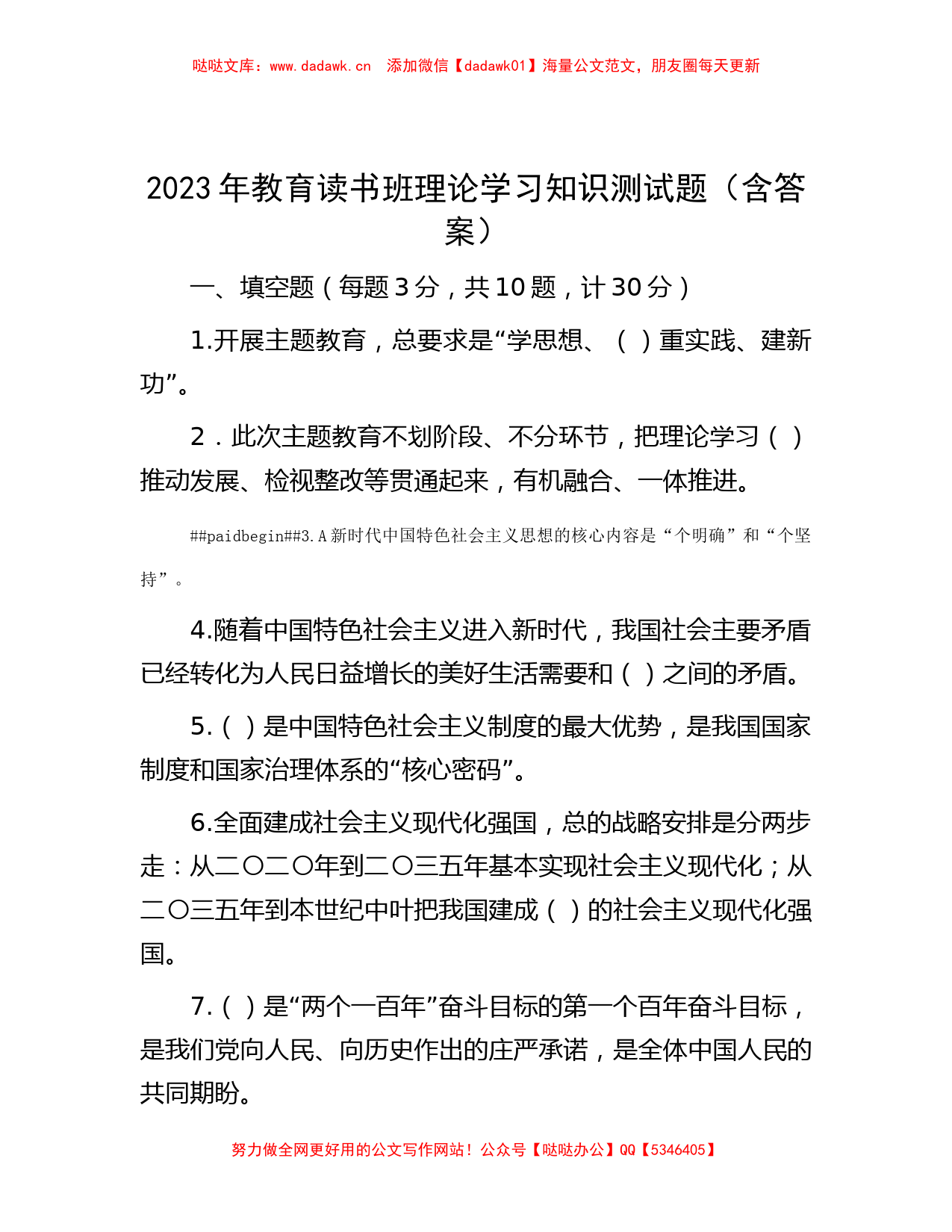 哒哒文库：www.dadawk.cn　添加微信【dadawk01】海量公文范文，朋友圈每天更新

2023年教育读书班理论学习知识测试题（含答案）

一、填空题（每题3分，共10题，计30分）

1.开展主题教育，总要求是“学思想、（ ）重实践、建新功”。

2．此次主题教育不划阶段、不分环节，把理论学习（ ）推动发展、检视整改等贯通起来，有机融合、一体推进。

##paidbegin##3.A新时代中国特色社会主义思想的核心内容是“个明确”和“个坚持”。

4.随着中国特色社会主义进入新时代，我国社会主要矛盾已经转化为人民日益增长的美好生活需要和（ ）之间的矛盾。

5.（ ）是中国特色社会主义制度的最大优势，是我国国家制度和国家治理体系的“核心密码”。

6.全面建成社会主义现代化强国，总的战略安排是分两步走：从二〇二〇年到二〇三五年基本实现社会主义现代化；从二〇三五年到本世纪中叶把我国建成（ ）的社会主义现代化强国。

7.（ ）是“两个一百年”奋斗目标的第一个百年奋斗目标，是我们党向人民、向历史作出的庄严承诺，是全体中国人民的共同期盼。

努力做全网更好用的公文写作网站！公众号【哒哒办公】QQ【5346405】